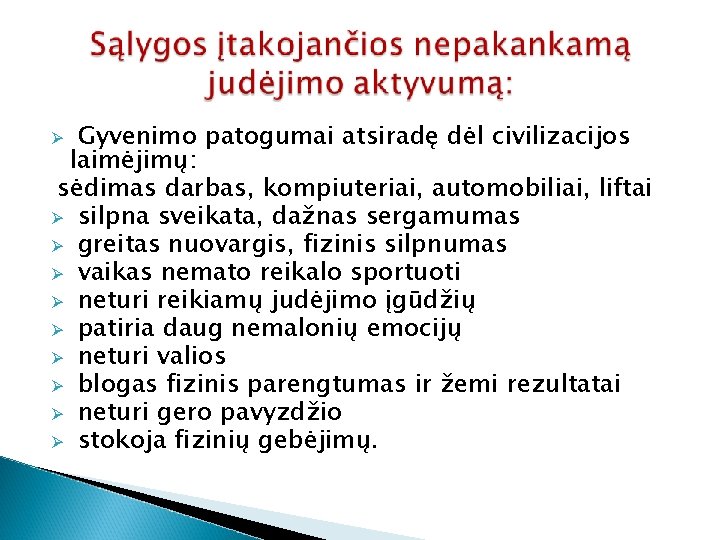 Sąlygos įtakojančios nepakankamą judėjimo aktyvumą:

➢ Gyvenimo patogumai atsiradę dėl civilizacijos laimėjimų:
sėdimas darbas, kompiuteriai, automobiliai, liftai
➢ silpna sveikata, dažnas sergamumas
➢ greitas nuovargis, fizinis silpnumas
➢ vaikas nemato reikalo sportuoti
➢ neturi reikiamų judėjimo įgūdžių
➢ patiria daug nemalonių emocijų
➢ neturi valios
➢ blogas fizinis parengtumas ir žemi rezultatai
➢ neturi gero pavyzdžio
➢ stokoja fizinių gebėjimų.